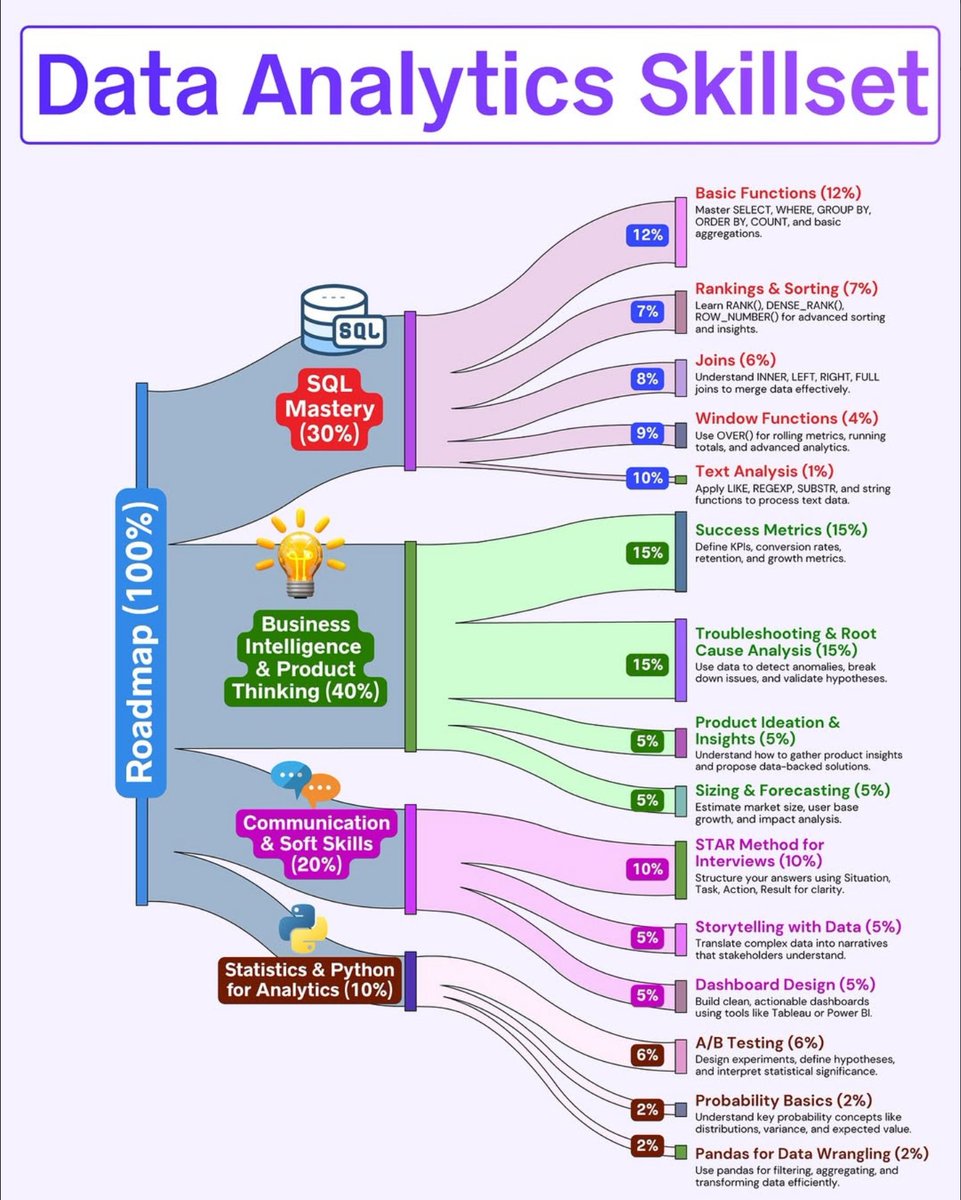 Data Analytics Skillset

Roadmap (100%)

SQL

SQL Mastery (30%)

Business Intelligence & Product Thinking (40%)

Communication & Soft Skills (20%)

Statistics & Python for Analytics (10%)

12%
Basic Functions (12%)
Master SELECT, WHERE, GROUP BY, ORDER BY, COUNT, and basic aggregations.

7%
Rankings & Sorting (7%)
Learn RANK(), DENSE_RANK(), ROW_NUMBER() for advanced sorting and insights.

8%
Joins (6%)
Understand INNER, LEFT, RIGHT, FULL joins to merge data effectively.

9%
Window Functions (4%)
Use OVER() for rolling metrics, running totals, and advanced analytics.

10%
Text Analysis (1%)
Apply LIKE, REGEXP, SUBSTR, and string functions to process text data.

15%
Success Metrics (15%)
Define KPIs, conversion rates, retention, and growth metrics.

15%
Troubleshooting & Root Cause Analysis (15%)
Use data to detect anomalies, break down issues, and validate hypotheses.

5%
Product Ideation & Insights (5%)
Understand how to gather product insights and propose data-backed solutions.

5%
Sizing & Forecasting (5%)
Estimate market size, user base growth, and impact analysis.

10%
STAR Method for Interviews (10%)
Structure your answers using Situation, Task, Action, Result for clarity.

5%
Storytelling with Data (5%)
Translate complex data into narratives that stakeholders understand.

5%
Dashboard Design (5%)
Build clean, actionable dashboards using tools like Tableau or Power BI.

6%
A/B Testing (6%)
Design experiments, define hypotheses, and interpret statistical significance.

2%
Probability Basics (2%)
Understand key probability concepts like distributions, variance, and expected value.

2%
Pandas for Data Wrangling (2%)
Use pandas for filtering, aggregating, and transforming data efficiently.